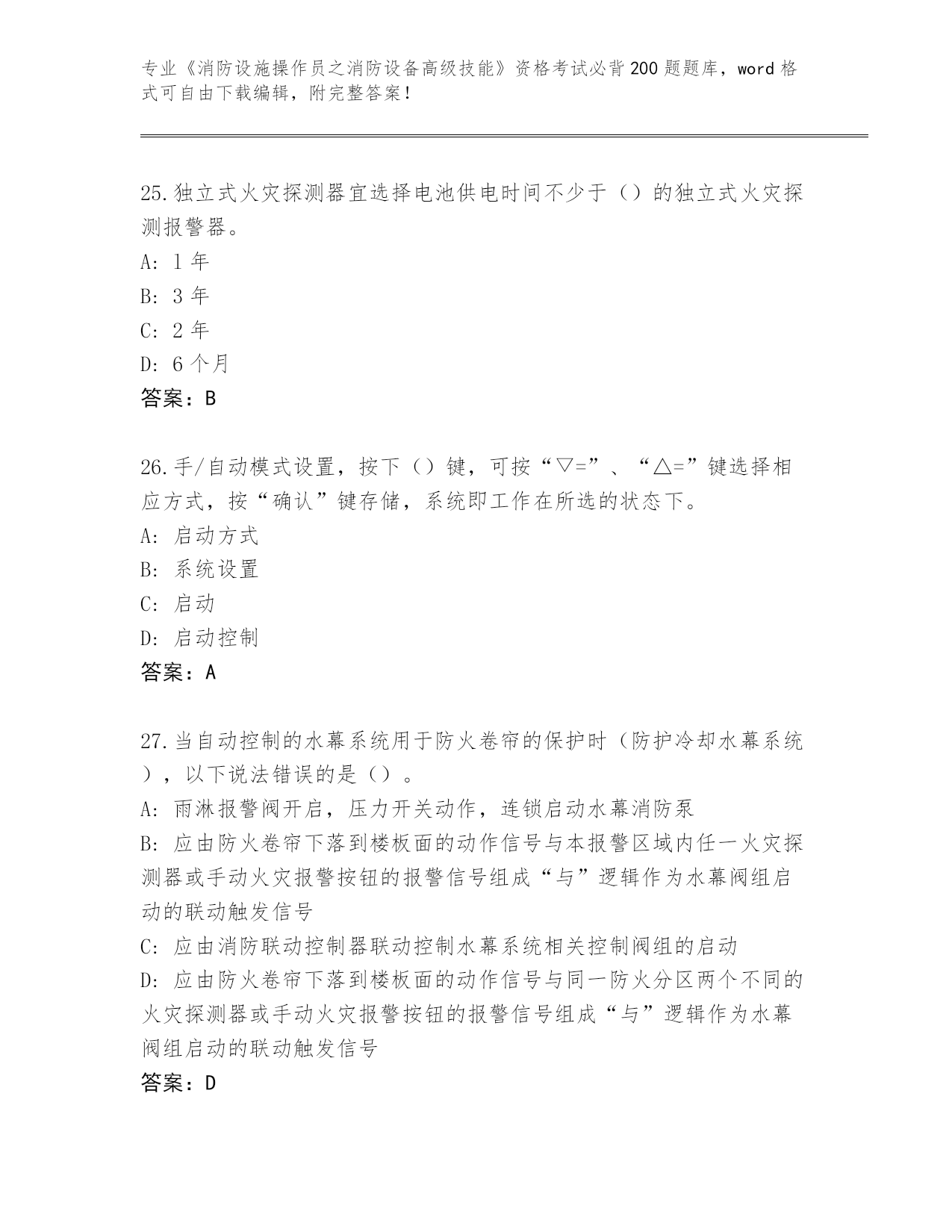 专业《消防设施操作员之消防设备高级技能》资格考试必背200题题库，word格式可自由下载编辑，附完整答案！

25.独立式火灾探测器宜选择电池供电时间不少于（）的独立式火灾探测报警器。
A: 1年
B: 3年
C: 2年
D: 6个月
答案：B

26.手/自动模式设置，按下（）键，可按“▽=”、“△=”键选择相应方式，按“确认”键存储，系统即工作在所选的状态下。
A: 启动方式
B: 系统设置
C: 启动
D: 启动控制
答案：A

27.当自动控制的水幕系统用于防火卷帘的保护时（防护冷却水幕系统），以下说法错误的是（）。
A: 雨淋报警阀开启，压力开关动作，连锁启动水幕消防泵
B: 应由防火卷帘下落到楼板面的动作信号与本报警区域内任一火灾探测器或手动火灾报警按钮的报警信号组成“与”逻辑作为水幕阀组启动的联动触发信号
C: 应由消防联动控制器联动控制水幕系统相关控制阀组的启动
D: 应由防火卷帘下落到楼板面的动作信号与同一防火分区两个不同的火灾探测器或手动火灾报警按钮的报警信号组成“与”逻辑作为水幕阀组启动的联动触发信号
答案：D